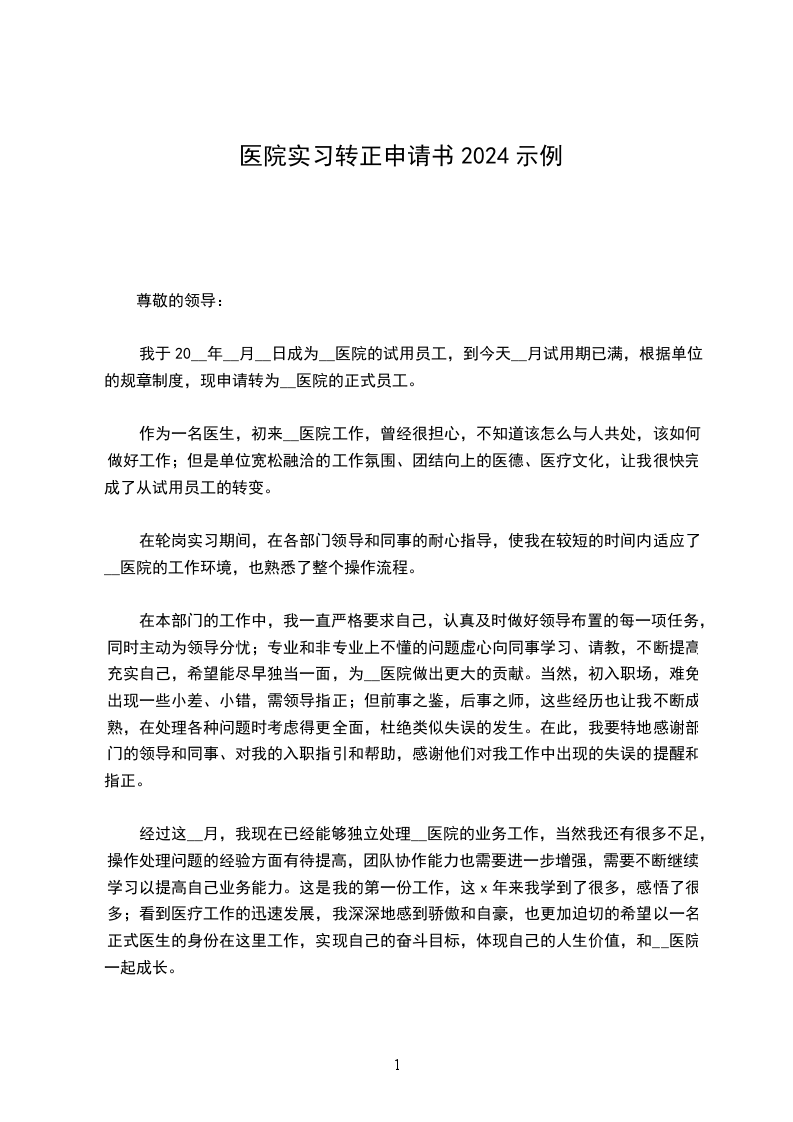 医院实习转正申请书 2024 示例

尊敬的领导：

我于 20__年__月__日成为__医院的试用员工，到今天__月试用期已满，根据单位的规章制度，现申请转为__医院的正式员工。

作为一名医生，初来__医院工作，曾经很担心，不知道该怎么与人共处，该如何做好工作；但是单位宽松融洽的工作氛围、团结向上的医德、医疗文化，让我很快完成了从试用员工的转变。

在轮岗实习期间，在各部门领导和同事的耐心指导，使我在较短的时间内适应了__医院的工作环境，也熟悉了整个操作流程。

在本部门的工作中，我一直严格要求自己，认真及时做好领导布置的每一项任务，同时主动为领导分忧；专业和非专业上不懂的问题虚心向同事学习、请教，不断提高充实自己，希望能尽早独当一面，为__医院做出更大的贡献。当然，初入职场，难免出现一些小差、小错，需领导指正；但前事之鉴，后事之师，这些经历也让我不断成熟，在处理各种问题时考虑得更全面，杜绝类似失误的发生。在此，我要特地感谢部门的领导和同事、对我的入职指引和帮助，感谢他们对我工作中出现的失误的提醒和指正。

经过这__月，我现在已经能够独立处理__医院的业务工作，当然我还有很多不足，操作处理问题的经验方面有待提高，团队协作能力也需要进一步增强，需要不断继续学习以提高自己业务能力。这是我的第一份工作，这 x 年来我学到了很多，感悟了很多；看到医疗工作的迅速发展，我深深地感到骄傲和自豪，也更加迫切的希望以一名正式医生的身份在这里工作，实现自己的奋斗目标，体现自己的人生价值，和__医院一起成长。

1